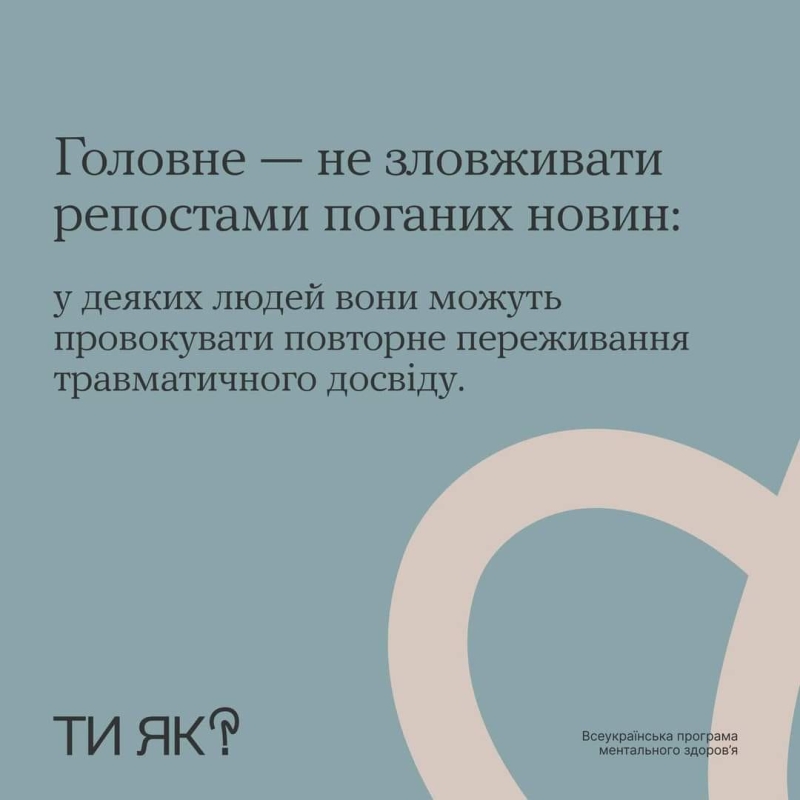 Головне — не зловживати репостами поганих новин:

у деяких людей вони можуть провокувати повторне переживання травматичного досвіду.

ТИ ЯК?

Всеукраїнська програма
ментального здоров'я